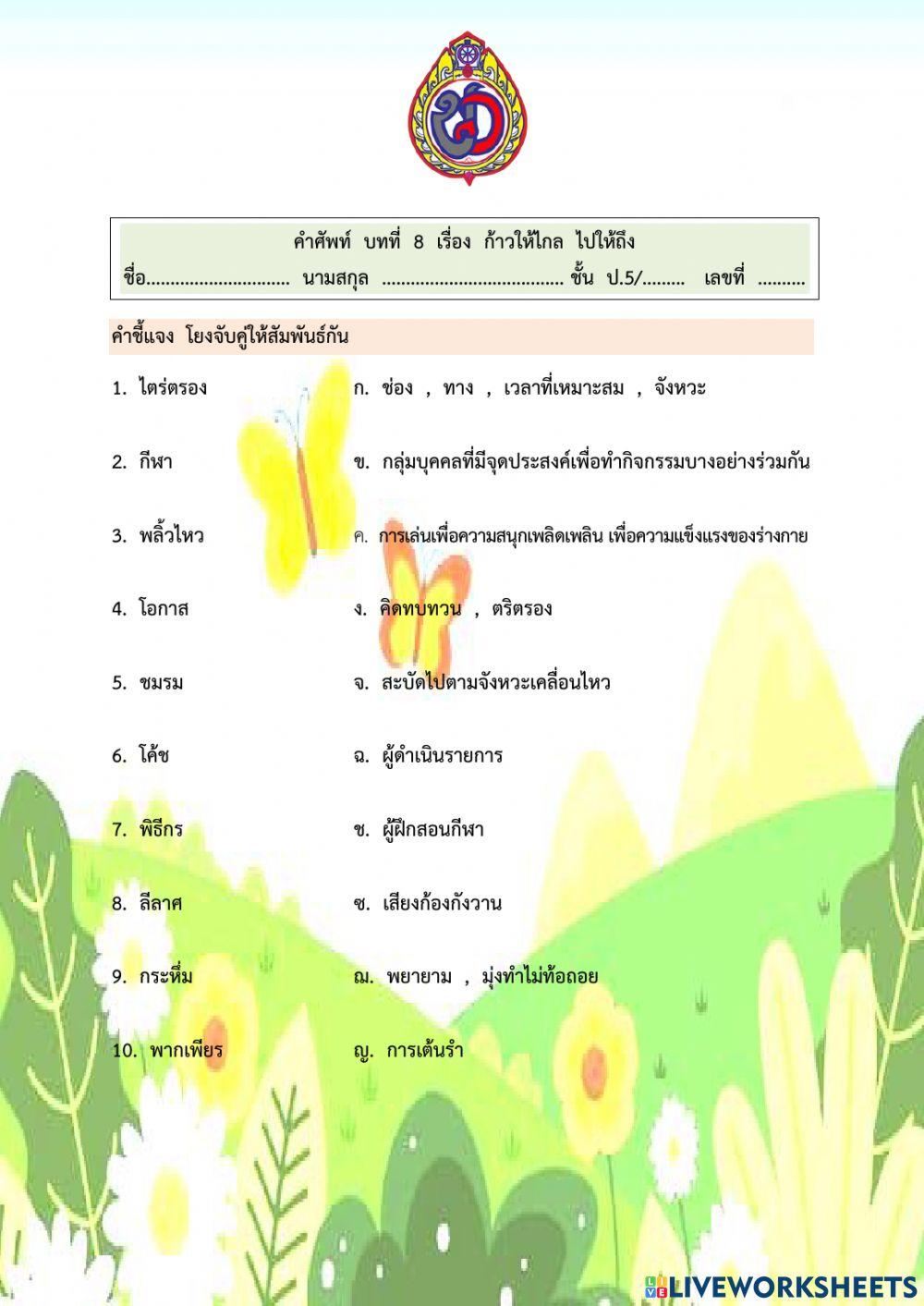 คำศัพท์ บทที่ 8 เรื่อง ก้าวให้ไกล ไปให้ถึง

ชื่อ.............................. นามสกุล ...................................... ชั้น ป.5/......... เลขที่ ..........

คำชี้แจง โยงจับคู่ให้สัมพันธ์กัน

1. ไตร่ตรอง

2. กีฬา

3. พลิ้วไหว

4. โอกาส

5. ชมรม

6. โค้ช

7. พิธีกร

8. ลีลาศ

9. กระหึ่ม

10. พากเพียร

ก. ช่อง , ทาง , เวลาที่เหมาะสม , จังหวะ

ข. กลุ่มบุคคลที่มีจุดประสงค์เพื่อทำกิจกรรมบางอย่างร่วมกัน

ค. การเล่นเพื่อความสนุกเพลิดเพลิน เพื่อความแข็งแรงของร่างกาย

ง. คิดทบทวน , ตริตรอง

จ. สะบัดไปตามจังหวะเคลื่อนไหว

ฉ. ผู้ดำเนินรายการ

ช. ผู้ฝึกสอนกีฬา

ซ. เสียงก้องกังวาน

ฌ. พยายาม , มุ่งทำไม่ท้อถอย

ญ. การเต้นรำ

LIVEWORKSHEETS